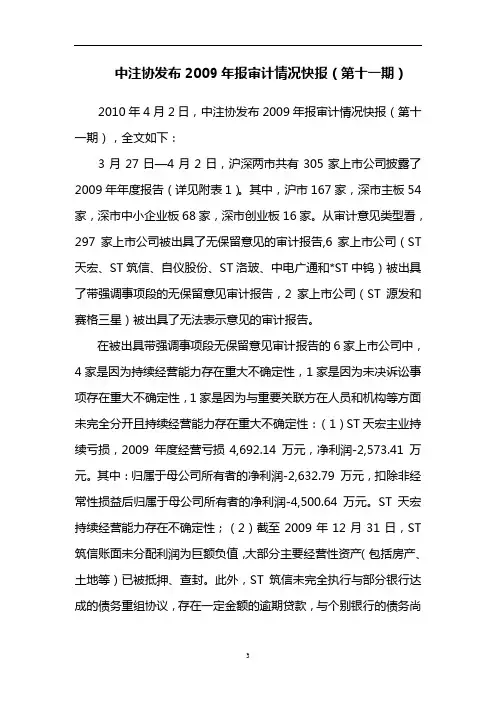 中注协发布 2009 年报审计情况快报（第十一期）

2010 年 4 月 2 日，中注协发布 2009 年报审计情况快报（第十一期），全文如下：

3 月 27 日—4 月 2 日，沪深两市共有 305 家上市公司披露了 2009 年年度报告（详见附表 1）。其中，沪市 167 家，深市主板 54 家，深市中小企业板 68 家，深市创业板 16 家。从审计意见类型看，297 家上市公司被出具了无保留意见的审计报告,6 家上市公司（ST 天宏、ST 筑信、自仪股份、ST 洛玻、中电广通和*ST 中钨）被出具了带强调事项段的无保留意见审计报告，2 家上市公司（ST 源发和赛格三星）被出具了无法表示意见的审计报告。

在被出具带强调事项段无保留意见审计报告的 6 家上市公司中，4 家是因为持续经营能力存在重大不确定性，1 家是因为未决诉讼事项存在重大不确定性，1 家是因为与重要关联方在人员和机构等方面未完全分开且持续经营能力存在重大不确定性：（1）ST 天宏主业持续亏损，2009 年度经营亏损 4,692.14 万元，净利润-2,573.41 万元。其中：归属于母公司所有者的净利润-2,632.79 万元，扣除非经常性损益后归属于母公司所有者的净利润-4,500.64 万元。ST 天宏持续经营能力存在不确定性；（2）截至 2009 年 12 月 31 日，ST 筑信账面未分配利润为巨额负值，大部分主要经营性资产（包括房产、土地等）已被抵押、查封。此外，ST 筑信未完全执行与部分银行达成的债务重组协议，存在一定金额的逾期贷款，与个别银行的债务尚

3